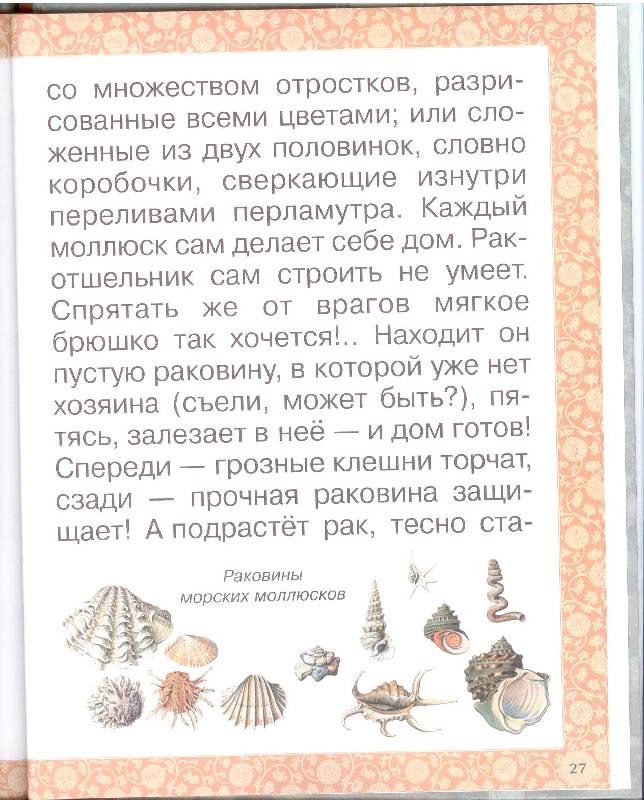 со множеством отростков, разрисованные всеми цветами; или сложенные из двух половинок, словно коробочки, сверкающие изнутри переливами перламутра. Каждый моллюск сам делает себе дом. Рак-отшельник сам строить не умеет. Спрятать же от врагов мягкое брюшко так хочется!.. Находит он пустую раковину, в которой уже нет хозяина (съели, может быть?), пятясь, залезает в неё — и дом готов! Спереди — грозные клешни торчат, сзади — прочная раковина защищает! А подрастёт рак, тесно ста-

Раковины морских моллюсков

27